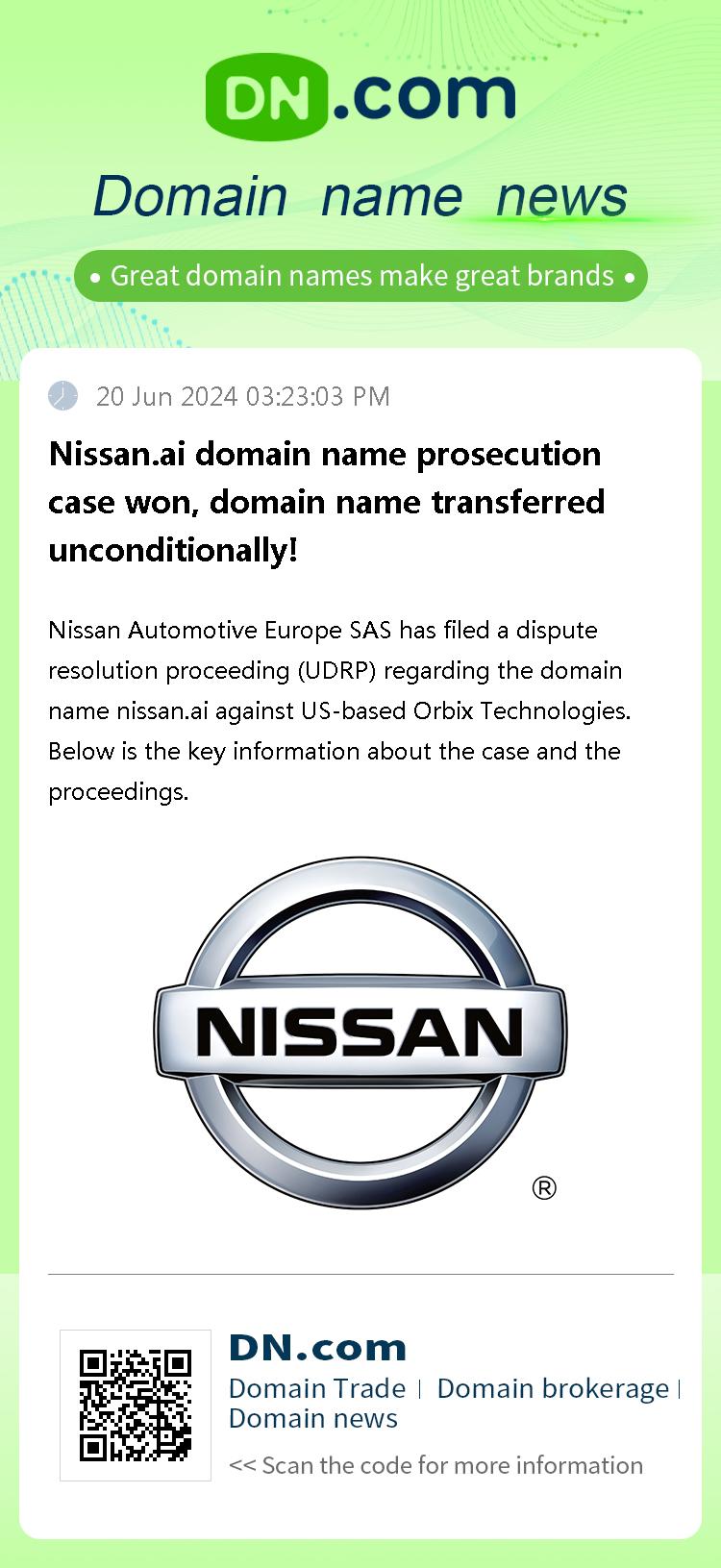 DN.com

Domain name news

• Great domain names make great brands •

20 Jun 2024 03:23:03 PM

Nissan.ai domain name prosecution case won, domain name transferred unconditionally!

Nissan Automotive Europe SAS has filed a dispute resolution proceeding (UDRP) regarding the domain name nissan.ai against US-based Orbix Technologies. Below is the key information about the case and the proceedings.

NISSAN ®

DN.com

Domain Trade | Domain brokerage | Domain news

<< Scan the code for more information